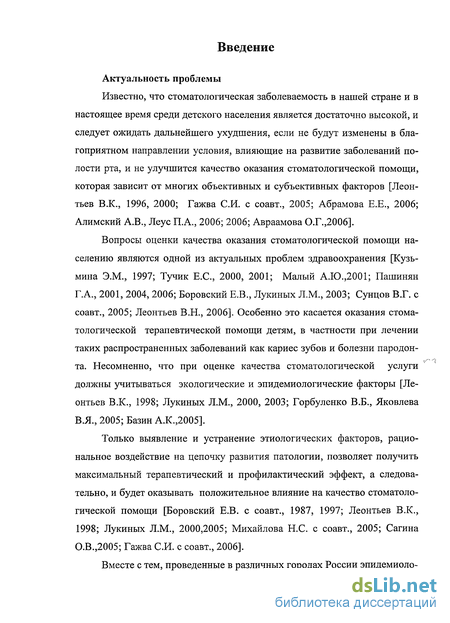 Введение

Актуальность проблемы

Известно, что стоматологическая заболеваемость в нашей стране и в настоящее время среди детского населения является достаточно высокой, и следует ожидать дальнейшего ухудшения, если не будут изменены в благоприятном направлении условия, влияющие на развитие заболеваний полости рта, и не улучшится качество оказания стоматологической помощи, которая зависит от многих объективных и субъективных факторов [Леонтьев В.К., 1996, 2000; Гажва С.И. с соавт., 2005; Абрамова Е.Е., 2006; Алимский А.В., Леус П.А., 2006; 2006; Авраамова О.Г.,2006].

Вопросы оценки качества оказания стоматологической помощи населению являются одной из актуальных проблем здравоохранения [Кузьмина Э.М., 1997; Тучик Е.С., 2000, 2001; Малый А.Ю.,2001; Пашинян Г.А., 2001, 2004, 2006; Боровский Е.В., Лукиных Л.М., 2003; Сунцов В.Г. с соавт., 2005; Леонтьев В.Н., 2006]. Особенно это касается оказания стоматологической терапевтической помощи детям, в частности при лечении таких распространенных заболеваний как кариес зубов и болезни пародонта. Несомненно, что при оценке качества стоматологической услуги должны учитываться экологические и эпидемиологические факторы [Леонтьев В.К., 1998; Лукиных Л.М., 2000, 2003; Горбуленко В.Б., Яковлева В.Я., 2005; Базин А.К.,2005].

Только выявление и устранение этиологических факторов, рациональное воздействие на цепочку развития патологии, позволяет получить максимальный терапевтический и профилактический эффект, а следовательно, и будет оказывать положительное влияние на качество стоматологической помощи [Боровский Е.В. с соавт., 1987, 1997; Леонтьев В.К., 1998; Лукиных Л.М., 2000,2005; Михайлова Н.С. с соавт., 2005; Сагина О.В.,2005; Гажва С.И. с соавт., 2006].

Вместе с тем, проведенные в различных городах России эпидемиоло-

dsLib.net
библиотека диссертаций